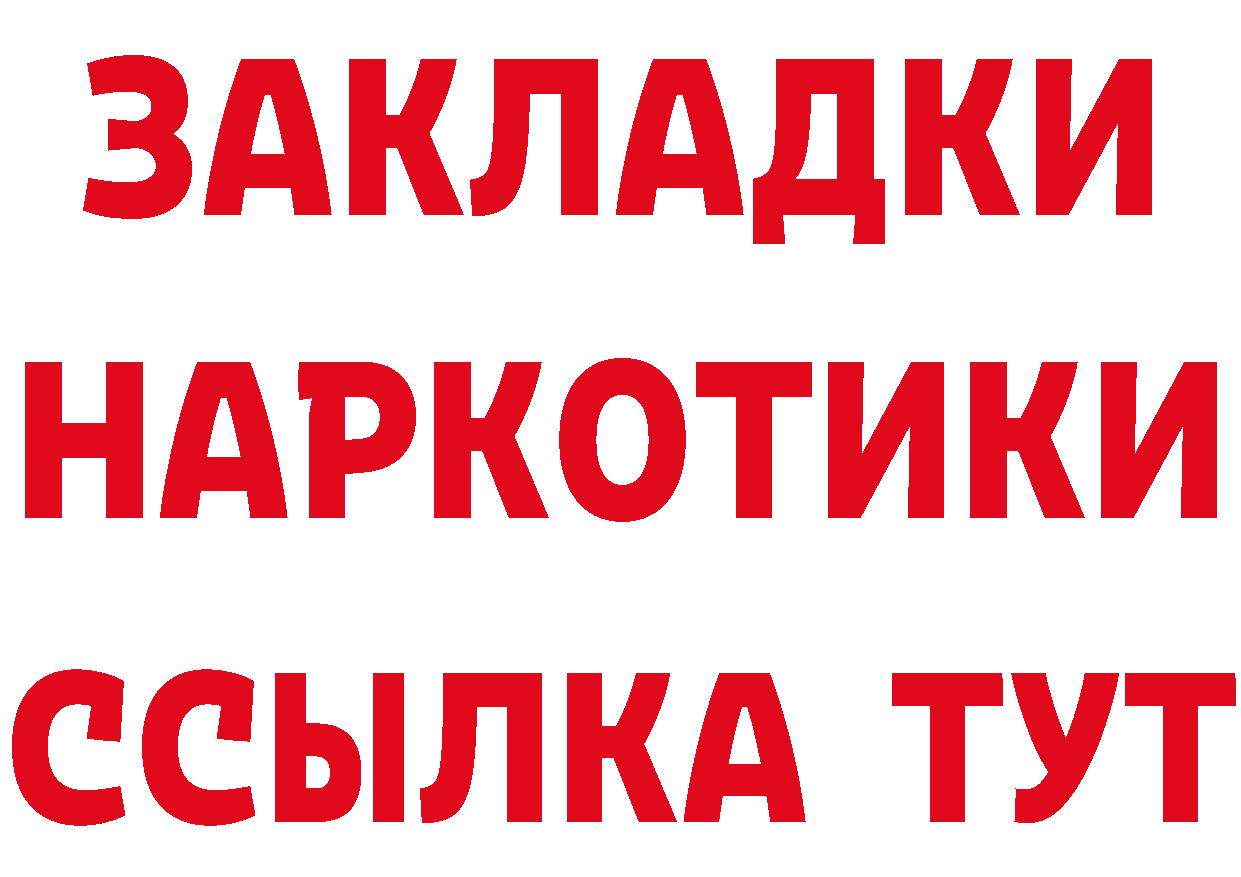 ЗАКЛАДКИ
НАРКОТИКИ
ССЫЛКА ТУТ